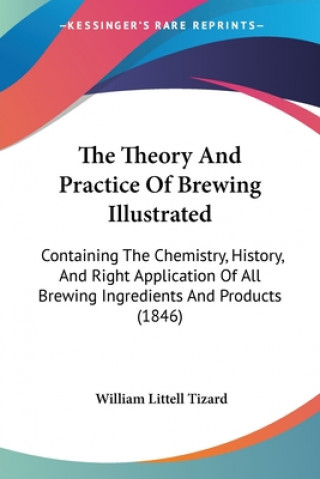 —KESSINGER'S RARE REPRINTS—

The Theory And Practice Of Brewing Illustrated

Containing The Chemistry, History, And Right Application Of All Brewing Ingredients And Products (1846)

William Littell Tizard